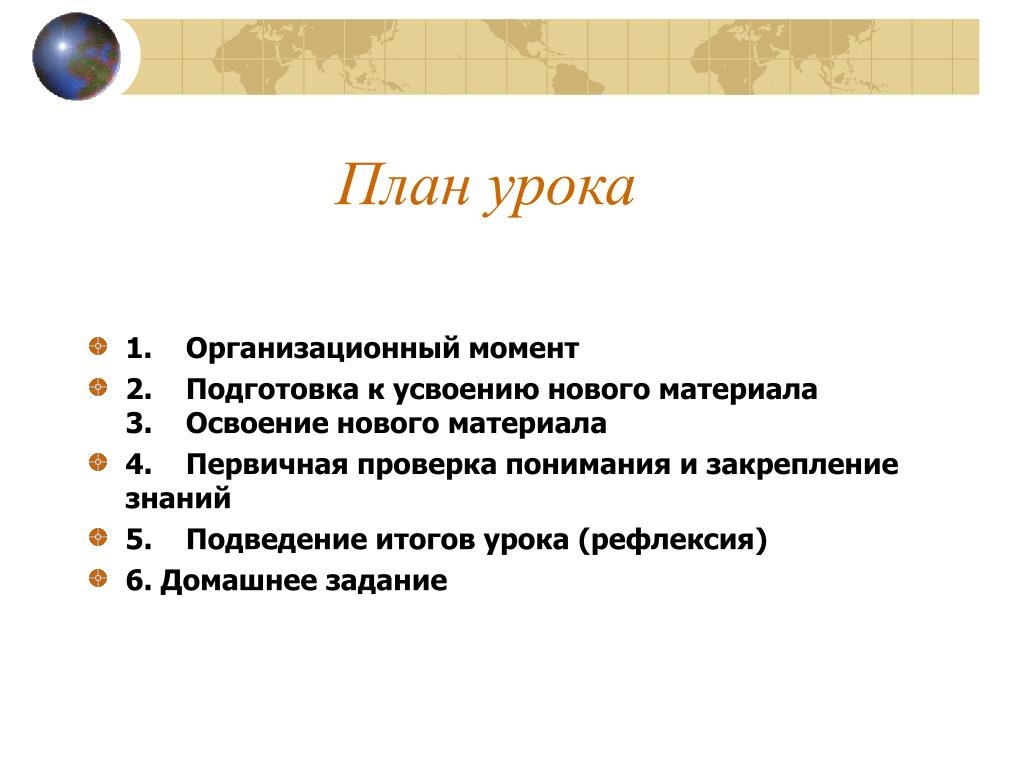 План урока

1. Организационный момент

2. Подготовка к усвоению нового материала
3. Освоение нового материала

4. Первичная проверка понимания и закрепление знаний

5. Подведение итогов урока (рефлексия)

6. Домашнее задание